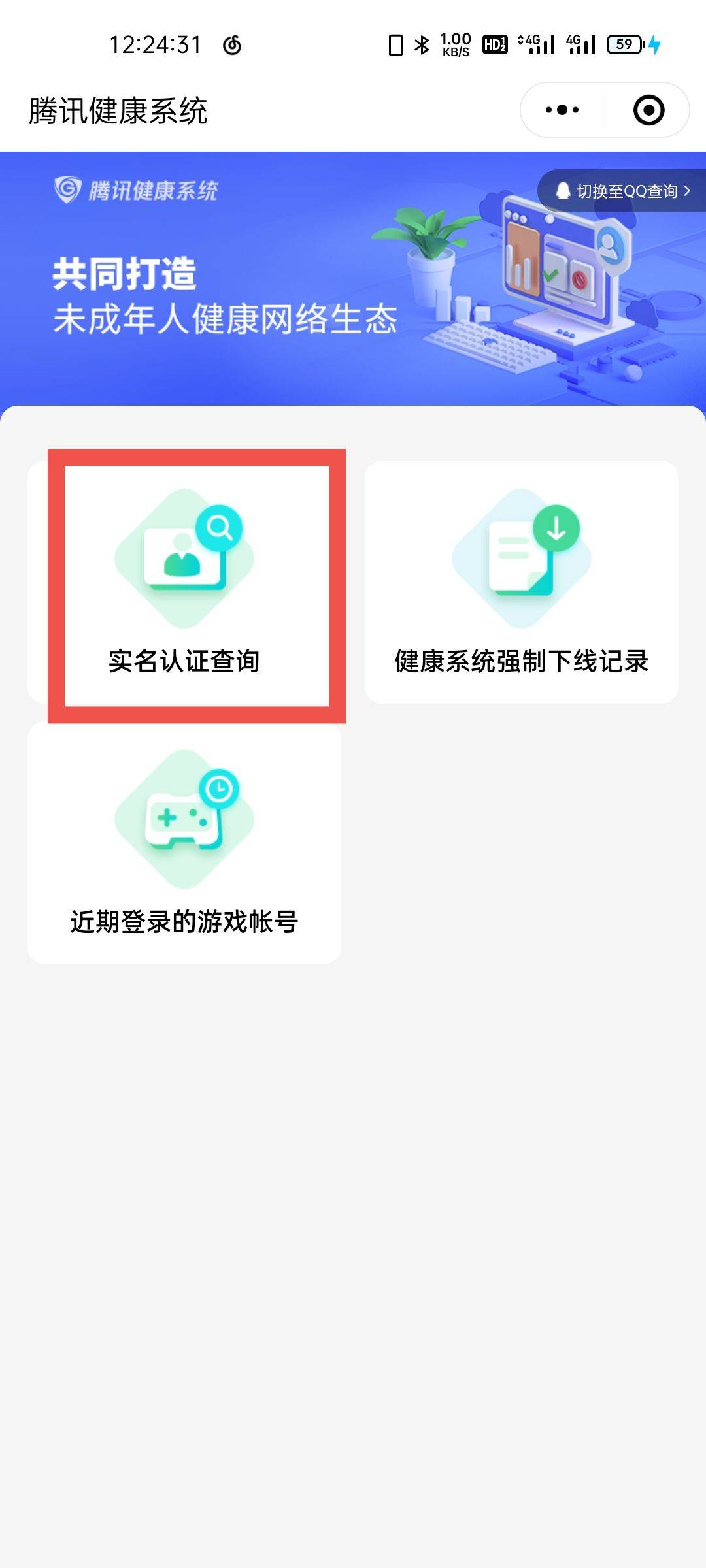 12:24:31 1.00 KB/S HD 4G 4G 59

腾讯健康系统

腾讯健康系统

切换至QQ查询 >

共同打造
未成年人健康网络生态

实名认证查询

健康系统强制下线记录

近期登录的游戏帐号